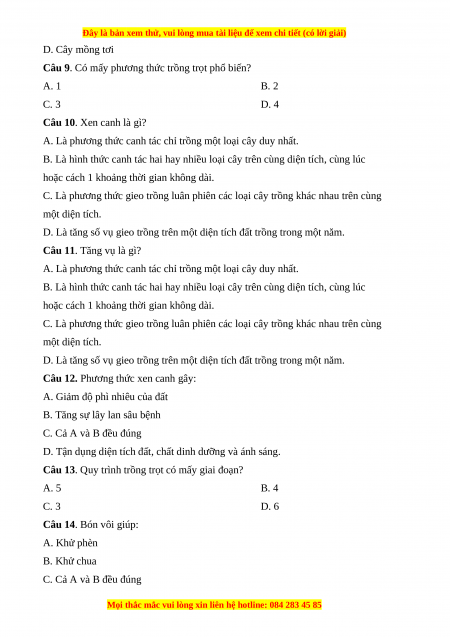 Đây là bản xem thử, vui lòng mua tài liệu để xem chi tiết (có lời giải)

D. Cây mồng tơi

**Câu 9**. Có mấy phương thức trồng trọt phổ biến?

A. 1
B. 2
C. 3
D. 4

**Câu 10**. Xen canh là gì?

A. Là phương thức canh tác chỉ trồng một loại cây duy nhất.

B. Là hình thức canh tác hai hay nhiều loại cây trên cùng diện tích, cùng lúc hoặc cách 1 khoảng thời gian không dài.

C. Là phương thức gieo trồng luân phiên các loại cây trồng khác nhau trên cùng một diện tích.

D. Là tăng số vụ gieo trồng trên một diện tích đất trồng trong một năm.

**Câu 11**. Tăng vụ là gì?

A. Là phương thức canh tác chỉ trồng một loại cây duy nhất.

B. Là hình thức canh tác hai hay nhiều loại cây trên cùng diện tích, cùng lúc hoặc cách 1 khoảng thời gian không dài.

C. Là phương thức gieo trồng luân phiên các loại cây trồng khác nhau trên cùng một diện tích.

D. Là tăng số vụ gieo trồng trên một diện tích đất trồng trong một năm.

**Câu 12.** Phương thức xen canh gây:

A. Giảm độ phì nhiêu của đất

B. Tăng sự lây lan sâu bệnh

C. Cả A và B đều đúng

D. Tận dụng diện tích đất, chất dinh dưỡng và ánh sáng.

**Câu 13**. Quy trình trồng trọt có mấy giai đoạn?

A. 5
B. 4
C. 3
D. 6

**Câu 14**. Bón vôi giúp:

A. Khử phèn

B. Khử chua

C. Cả A và B đều đúng

Mọi thắc mắc vui lòng xin liên hệ hotline: 084 283 45 85